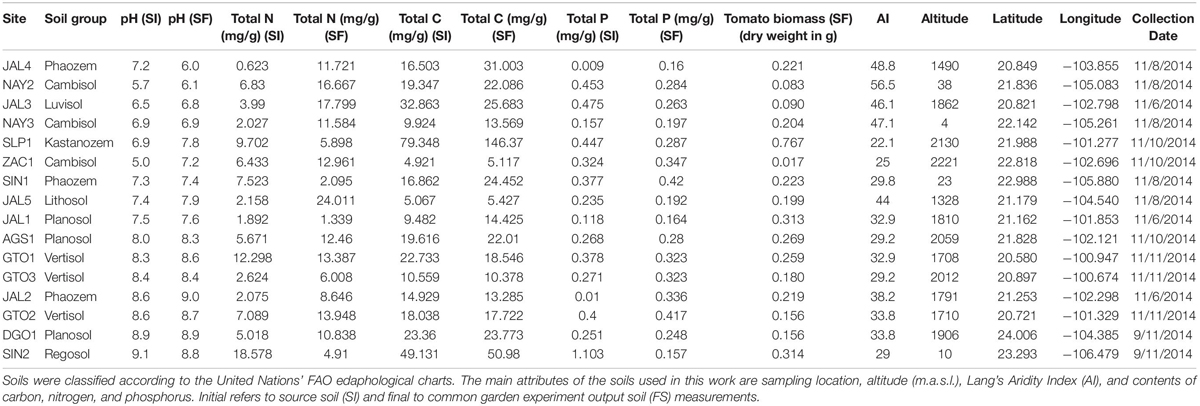 | Site | Soil group | pH (SI) | pH (SF) | Total N (mg/g) (SI) | Total N (mg/g) (SF) | Total C (mg/g) (SI) | Total C (mg/g) (SF) | Total P (mg/g) (SI) | Total P (mg/g) (SF) | Tomato biomass (SF) (dry weight in g) | AI | Altitude | Latitude | Longitude | Collection Date |
|---|---|---|---|---|---|---|---|---|---|---|---|---|---|---|---|
| JAL4 | Phaozem | 7.2 | 6.0 | 0.623 | 11.721 | 16.503 | 31.003 | 0.009 | 0.16 | 0.221 | 48.8 | 1490 | 20.849 | −103.855 | 11/8/2014 |
| NAY2 | Cambisol | 5.7 | 6.1 | 6.83 | 16.667 | 19.347 | 22.086 | 0.453 | 0.284 | 0.083 | 56.5 | 38 | 21.836 | −105.083 | 11/8/2014 |
| JAL3 | Luvisol | 6.5 | 6.8 | 3.99 | 17.799 | 32.863 | 25.683 | 0.475 | 0.263 | 0.090 | 46.1 | 1862 | 20.821 | −102.798 | 11/6/2014 |
| NAY3 | Cambisol | 6.9 | 6.9 | 2.027 | 11.584 | 9.924 | 13.569 | 0.157 | 0.197 | 0.204 | 47.1 | 4 | 22.142 | −105.261 | 11/8/2014 |
| SLP1 | Kastanozem | 6.9 | 7.8 | 9.702 | 5.898 | 79.348 | 146.37 | 0.447 | 0.287 | 0.767 | 22.1 | 2130 | 21.988 | −101.277 | 11/10/2014 |
| ZAC1 | Cambisol | 5.0 | 7.2 | 6.433 | 12.961 | 4.921 | 5.117 | 0.324 | 0.347 | 0.017 | 25 | 2221 | 22.818 | −102.696 | 11/10/2014 |
| SIN1 | Phaozem | 7.3 | 7.4 | 7.523 | 2.095 | 16.862 | 24.452 | 0.377 | 0.42 | 0.223 | 29.8 | 23 | 22.988 | −105.880 | 11/8/2014 |
| JAL5 | Lithosol | 7.4 | 7.9 | 2.158 | 24.011 | 5.067 | 5.427 | 0.235 | 0.192 | 0.199 | 44 | 1328 | 21.179 | −104.540 | 11/8/2014 |
| JAL1 | Planosol | 7.5 | 7.6 | 1.892 | 1.339 | 9.482 | 14.425 | 0.118 | 0.164 | 0.313 | 32.9 | 1810 | 21.162 | −101.853 | 11/6/2014 |
| AGS1 | Planosol | 8.0 | 8.3 | 5.671 | 12.46 | 19.616 | 22.01 | 0.268 | 0.28 | 0.269 | 29.2 | 2059 | 21.828 | −102.121 | 11/10/2014 |
| GTO1 | Vertisol | 8.3 | 8.6 | 12.298 | 13.387 | 22.733 | 18.546 | 0.378 | 0.323 | 0.259 | 32.9 | 1708 | 20.580 | −100.947 | 11/11/2014 |
| GTO3 | Vertisol | 8.4 | 8.4 | 2.624 | 6.008 | 10.559 | 10.378 | 0.271 | 0.323 | 0.180 | 29.2 | 2012 | 20.897 | −100.674 | 11/11/2014 |
| JAL2 | Phaozem | 8.6 | 9.0 | 2.075 | 8.646 | 14.929 | 13.285 | 0.01 | 0.336 | 0.219 | 38.2 | 1791 | 21.253 | −102.298 | 11/6/2014 |
| GTO2 | Vertisol | 8.6 | 8.7 | 7.089 | 13.948 | 18.038 | 17.722 | 0.4 | 0.417 | 0.156 | 33.8 | 1710 | 20.721 | −101.329 | 11/11/2014 |
| DGO1 | Planosol | 8.9 | 8.9 | 5.018 | 10.838 | 23.36 | 23.773 | 0.251 | 0.248 | 0.156 | 33.8 | 1906 | 24.006 | −104.385 | 9/11/2014 |
| SIN2 | Regosol | 9.1 | 8.8 | 18.578 | 4.91 | 49.131 | 50.98 | 1.103 | 0.157 | 0.314 | 29 | 10 | 23.293 | −106.479 | 9/11/2014 |

Soils were classified according to the United Nations' FAO edaphological charts. The main attributes of the soils used in this work are sampling location, altitude (m.a.s.l.), Lang's Aridity Index (AI), and contents of carbon, nitrogen, and phosphorus. Initial refers to source soil (SI) and final to common garden experiment output soil (FS) measurements.